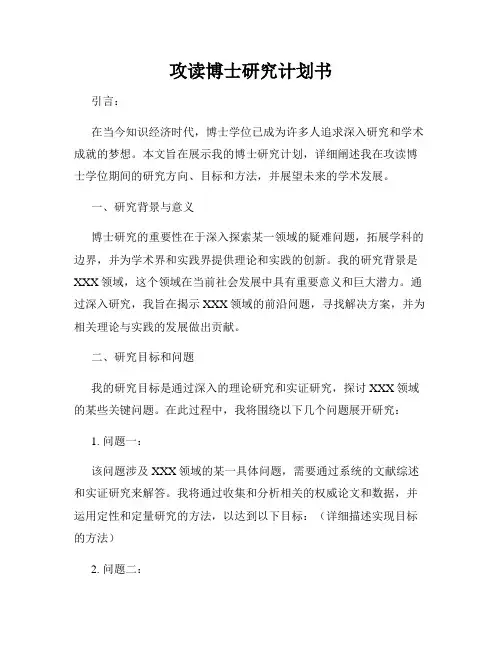 攻读博士研究计划书

引言：

在当今知识经济时代，博士学位已成为许多人追求深入研究和学术成就的梦想。本文旨在展示我的博士研究计划，详细阐述我在攻读博士学位期间的研究方向、目标和方法，并展望未来的学术发展。

一、研究背景与意义

博士研究的重要性在于深入探索某一领域的疑难问题，拓展学科的边界，并为学术界和实践界提供理论和实践的创新。我的研究背景是XXX领域，这个领域在当前社会发展中具有重要意义和巨大潜力。通过深入研究，我旨在揭示XXX领域的前沿问题，寻找解决方案，并为相关理论与实践的发展做出贡献。

二、研究目标和问题

我的研究目标是通过深入的理论研究和实证研究，探讨XXX领域的某些关键问题。在此过程中，我将围绕以下几个问题展开研究：

1. 问题一：

该问题涉及XXX领域的某一具体问题，需要通过系统的文献综述和实证研究来解答。我将通过收集和分析相关的权威论文和数据，并运用定性和定量研究的方法，以达到以下目标：（详细描述实现目标的方法）

2. 问题二：